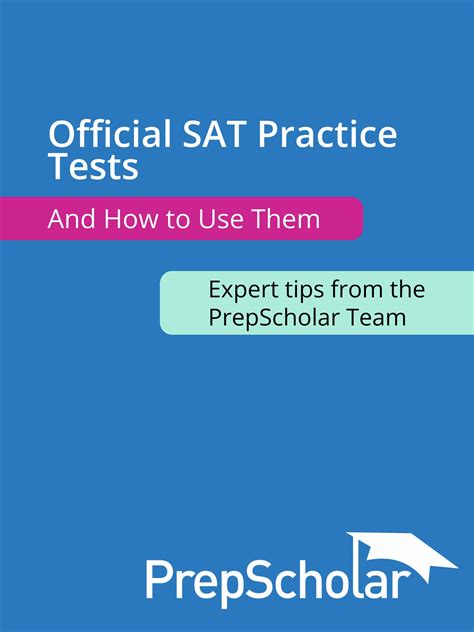 Official SAT Practice Tests

And How to Use Them

Expert tips from the PrepScholar Team

PrepScholar